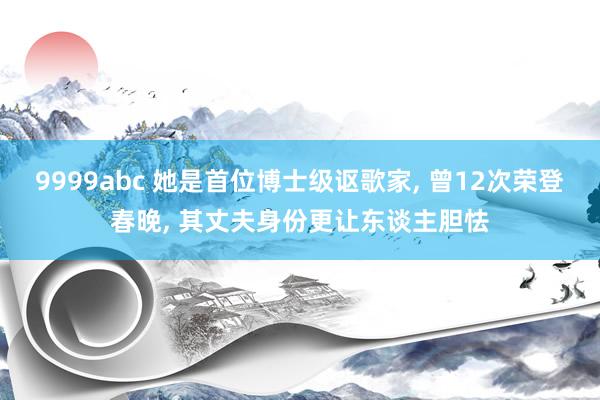 9999abc 她是首位博士级讴歌家, 曾12次荣登春晚, 其丈夫身份更让东谈主胆怯